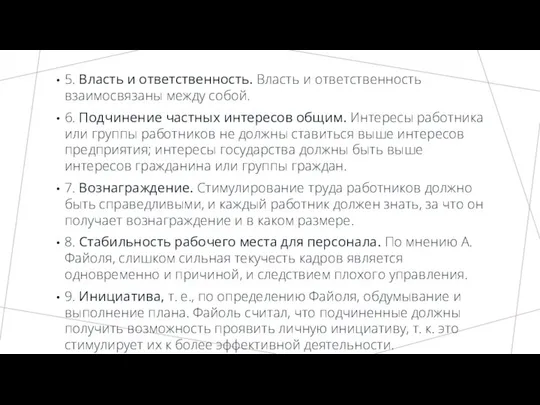 • 5. Власть и ответственность. Власть и ответственность взаимосвязаны между собой.

• 6. Подчинение частных интересов общим. Интересы работника или группы работников не должны ставиться выше интересов предприятия; интересы государства должны быть выше интересов гражданина или группы граждан.

• 7. Вознаграждение. Стимулирование труда работников должно быть справедливыми, и каждый работник должен знать, за что он получает вознаграждение и в каком размере.

• 8. Стабильность рабочего места для персонала. По мнению А. Файоля, слишком сильная текучесть кадров является одновременно и причиной, и следствием плохого управления.

• 9. Инициатива, т. е., по определению Файоля, обдумывание и выполнение плана. Файоль считал, что подчиненные должны получить возможность проявить личную инициативу, т. к. это стимулирует их к более эффективной деятельности.